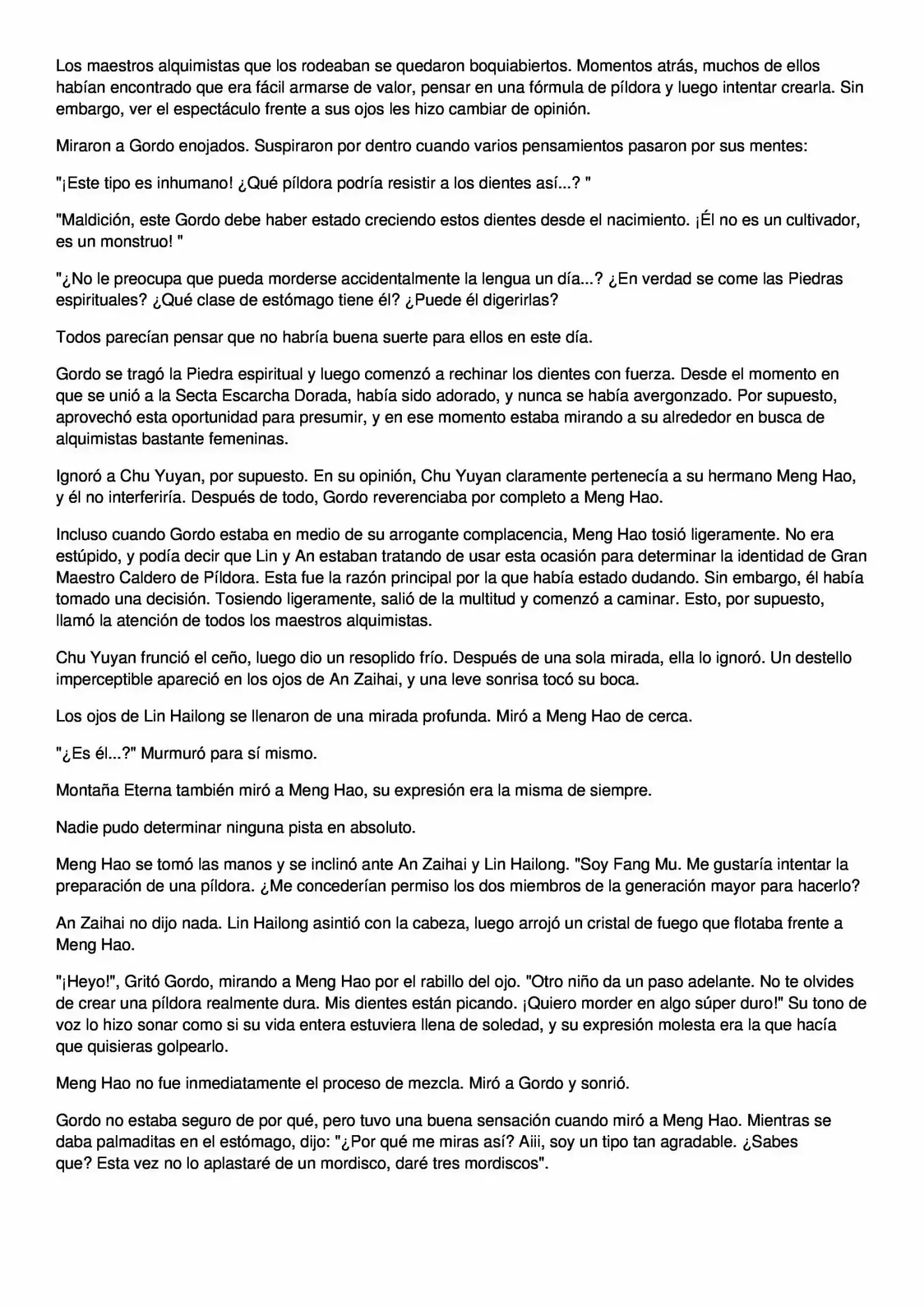 Los maestros alquimistas que los rodeaban se quedaron boquiabiertos. Momentos atrás, muchos de ellos habían encontrado que era fácil armarse de valor, pensar en una fórmula de píldora y luego intentar crearla. Sin embargo, ver el espectáculo frente a sus ojos les hizo cambiar de opinión.

Miraron a Gordo enojados. Suspiraron por dentro cuando varios pensamientos pasaron por sus mentes:

"¡Este tipo es inhumano! ¿Qué píldora podría resistir a los dientes así...? "

"Maldición, este Gordo debe haber estado creciendo estos dientes desde el nacimiento. ¡Él no es un cultivador, es un monstruo! "

"¿No le preocupa que pueda morderse accidentalmente la lengua un día...? ¿En verdad se come las Piedras espirituales? ¿Qué clase de estómago tiene él? ¿Puede él digerirlas?

Todos parecían pensar que no habría buena suerte para ellos en este día.

Gordo se tragó la Piedra espiritual y luego comenzó a rechinar los dientes con fuerza. Desde el momento en que se unió a la Secta Escarcha Dorada, había sido adorado, y nunca se había avergonzado. Por supuesto, aprovechó esta oportunidad para presumir, y en ese momento estaba mirando a su alrededor en busca de alquimistas bastante femeninas.

Ignoró a Chu Yuyan, por supuesto. En su opinión, Chu Yuyan claramente pertenecía a su hermano Meng Hao, y él no interferiría. Después de todo, Gordo reverenciaba por completo a Meng Hao.

Incluso cuando Gordo estaba en medio de su arrogante complacencia, Meng Hao tosió ligeramente. No era estúpido, y podía decir que Lin y An estaban tratando de usar esta ocasión para determinar la identidad de Gran Maestro Caldero de Píldora. Esta fue la razón principal por la que había estado dudando. Sin embargo, él había tomado una decisión. Tosiendo ligeramente, salió de la multitud y comenzó a caminar. Esto, por supuesto, llamó la atención de todos los maestros alquimistas.

Chu Yuyan frunció el ceño, luego dio un resoplido frío. Después de una sola mirada, ella lo ignoró. Un destello imperceptible apareció en los ojos de An Zaihai, y una leve sonrisa tocó su boca.

Los ojos de Lin Hailong se llenaron de una mirada profunda. Miró a Meng Hao de cerca.

"¿Es él...?" Murmuró para sí mismo.

Montaña Eterna también miró a Meng Hao, su expresión era la misma de siempre.

Nadie pudo determinar ninguna pista en absoluto.

Meng Hao se tomó las manos y se inclinó ante An Zaihai y Lin Hailong. "Soy Fang Mu. Me gustaría intentar la preparación de una píldora. ¿Me concederían permiso los dos miembros de la generación mayor para hacerlo?

An Zaihai no dijo nada. Lin Hailong asintió con la cabeza, luego arrojó un cristal de fuego que flotaba frente a Meng Hao.

"¡Heyo!", Gritó Gordo, mirando a Meng Hao por el rabillo del ojo. "Otro niño da un paso adelante. No te olvides de crear una píldora realmente dura. Mis dientes están picando. ¡Quiero morder en algo súper duro!" Su tono de voz lo hizo sonar como si su vida entera estuviera llena de soledad, y su expresión molesta era la que hacía que quisieras golpearlo.

Meng Hao no fue inmediatamente el proceso de mezcla. Miró a Gordo y sonrió.

Gordo no estaba seguro de por qué, pero tuvo una buena sensación cuando miró a Meng Hao. Mientras se daba palmaditas en el estómago, dijo: "¿Por qué me miras así? Aiii, soy un tipo tan agradable. ¿Sabes que? Esta vez no lo aplastaré de un mordisco, daré tres mordiscos".